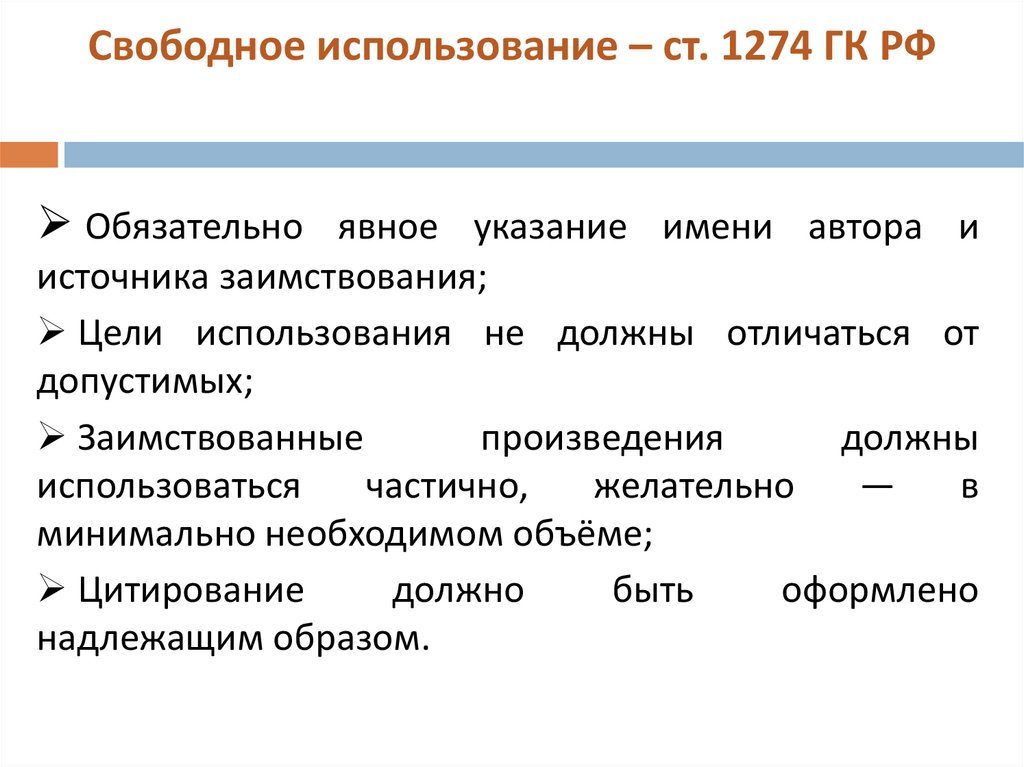 Свободное использование – ст. 1274 ГК РФ

➢ Обязательно явное указание имени автора и источника заимствования;

➢ Цели использования не должны отличаться от допустимых;

➢ Заимствованные произведения должны использоваться частично, желательно — в минимально необходимом объёме;

➢ Цитирование должно быть оформлено надлежащим образом.